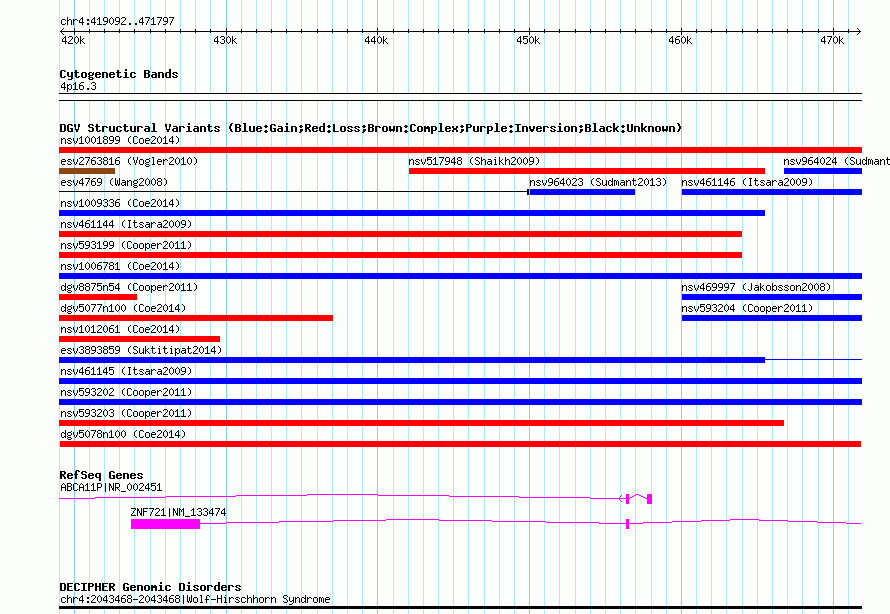 chr4:419092..471797

420k 430k 440k 450k 460k 470k

Cytogenetic Bands
4p16.3

DGV Structural Variants (Blue:Gain;Red:Loss;Brown:Complex;Purple:Inversion;Black:Unknown)
nsv1001899 (Coe2014)
esv2763816 (Vogler2010)
nsv517948 (Shaikh2009)
nsv964024 (Sudmant
esv4769 (Wang2008)
nsv964023 (Sudmant2013)
nsv461146 (Itsara2009)
nsv1009336 (Coe2014)
nsv461144 (Itsara2009)
nsv593199 (Cooper2011)
nsv1006781 (Coe2014)
dgv8875n54 (Cooper2011)
nsv469997 (Jakobsson2008)
dgv5077n100 (Coe2014)
nsv593204 (Cooper2011)
nsv1012061 (Coe2014)
esv3893859 (Suktitipat2014)
nsv461145 (Itsara2009)
nsv593202 (Cooper2011)
nsv593203 (Cooper2011)
dgv5078n100 (Coe2014)

RefSeq Genes
ABCA11P|NR_002451
ZNF721|NM_133474

DECIPHER Genomic Disorders
chr4:2043468-2043468|Wolf-Hirschhorn Syndrome